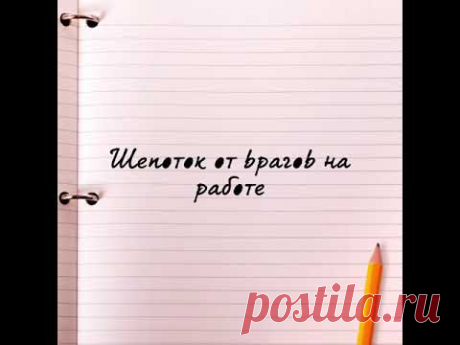 Шепоток от врагов на работе

postila.ru